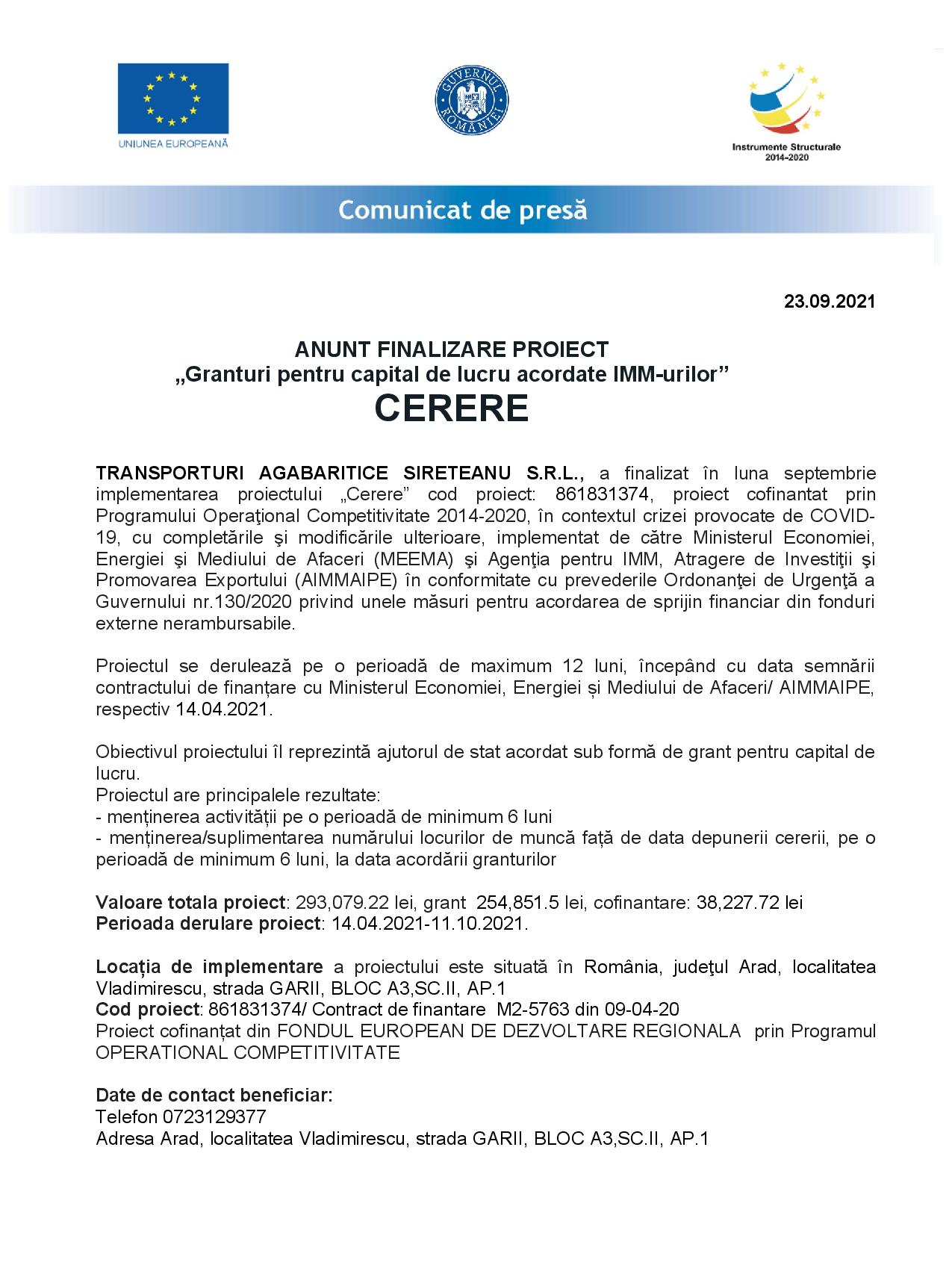 UNIUNEA EUROPEANĂ

GUVERNUL ROMÂNIEI

Instrumente Structurale 2014-2020

Comunicat de presă

23.09.2021

ANUNT FINALIZARE PROIECT
„Granturi pentru capital de lucru acordate IMM-urilor”
CERERE

TRANSPORTURI AGABARITICE SIRETEANU S.R.L., a finalizat în luna septembrie implementarea proiectului „Cerere” cod proiect: 861831374, proiect cofinantat prin Programului Operaţional Competitivitate 2014-2020, în contextul crizei provocate de COVID-19, cu completările şi modificările ulterioare, implementat de către Ministerul Economiei, Energiei şi Mediului de Afaceri (MEEMA) şi Agenţia pentru IMM, Atragere de Investiţii şi Promovarea Exportului (AIMMAIPE) în conformitate cu prevederile Ordonanţei de Urgenţă a Guvernului nr.130/2020 privind unele măsuri pentru acordarea de sprijin financiar din fonduri externe nerambursabile.

Proiectul se derulează pe o perioadă de maximum 12 luni, începând cu data semnării contractului de finanțare cu Ministerul Economiei, Energiei și Mediului de Afaceri/ AIMMAIPE, respectiv 14.04.2021.

Obiectivul proiectului îl reprezintă ajutorul de stat acordat sub formă de grant pentru capital de lucru.
Proiectul are principalele rezultate:
- menținerea activității pe o perioadă de minimum 6 luni
- menținerea/suplimentarea numărului locurilor de muncă față de data depunerii cererii, pe o perioadă de minimum 6 luni, la data acordării granturilor

Valoare totala proiect: 293,079.22 lei, grant 254,851.5 lei, cofinantare: 38,227.72 lei
Perioada derulare proiect: 14.04.2021-11.10.2021.

Locația de implementare a proiectului este situată în România, judeţul Arad, localitatea Vladimirescu, strada GARII, BLOC A3,SC.II, AP.1
Cod proiect: 861831374/ Contract de finantare M2-5763 din 09-04-20
Proiect cofinanțat din FONDUL EUROPEAN DE DEZVOLTARE REGIONALA prin Programul OPERATIONAL COMPETITIVITATE

Date de contact beneficiar:
Telefon 0723129377
Adresa Arad, localitatea Vladimirescu, strada GARII, BLOC A3,SC.II, AP.1